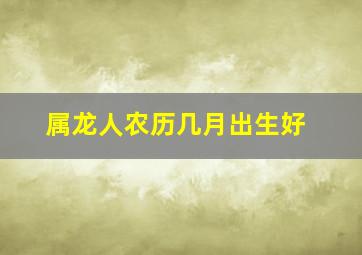 属龙人农历几月出生好